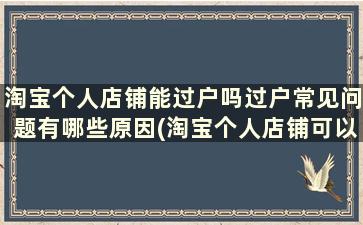 淘宝个人店铺能过户吗过户常见问题有哪些原因(淘宝个人店铺可以